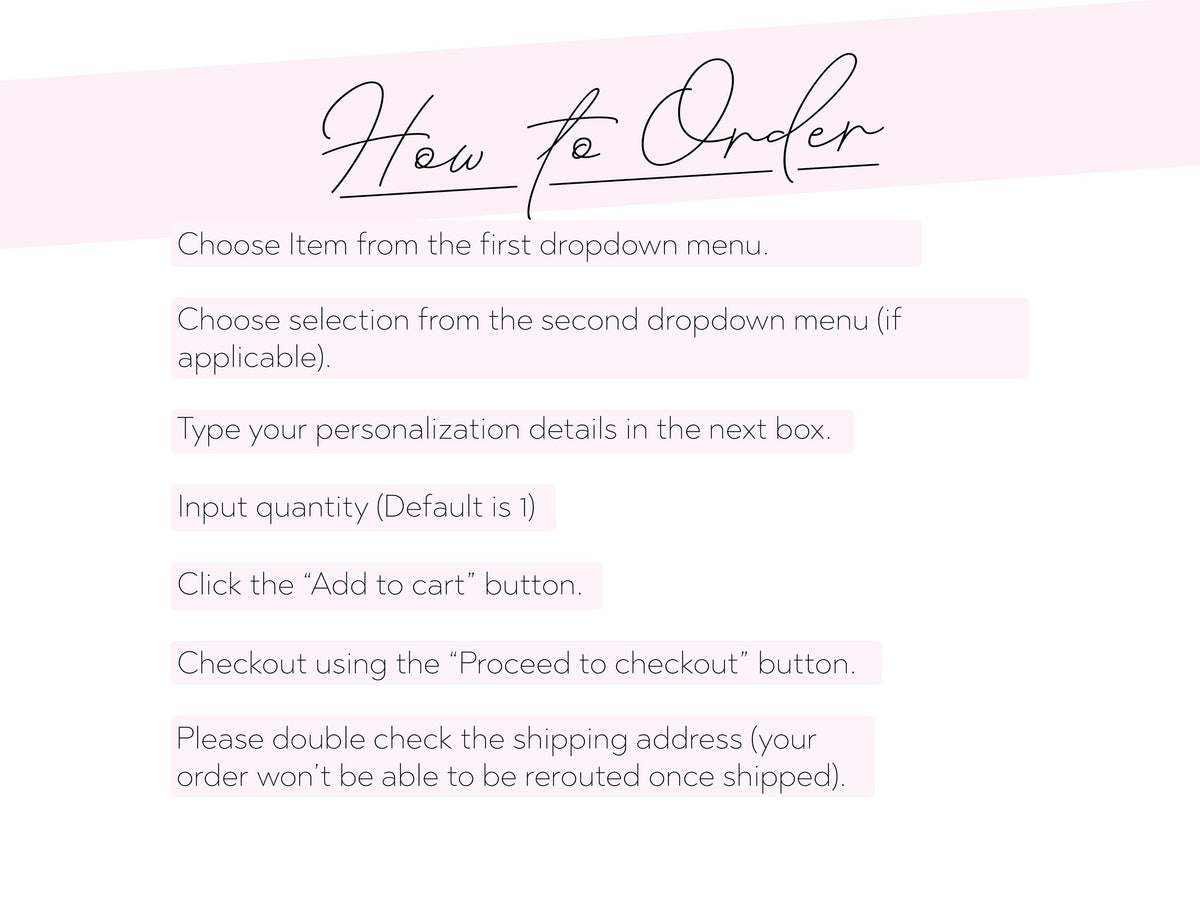 How to Order

Choose Item from the first dropdown menu.

Choose selection from the second dropdown menu (if applicable).

Type your personalization details in the next box.

Input quantity (Default is 1)

Click the “Add to cart” button.

Checkout using the “Proceed to checkout” button.

Please double check the shipping address (your order won’t be able to be rerouted once shipped).